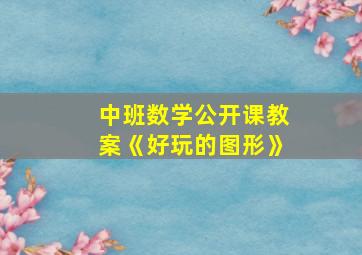 中班数学公开课教案《好玩的图形》